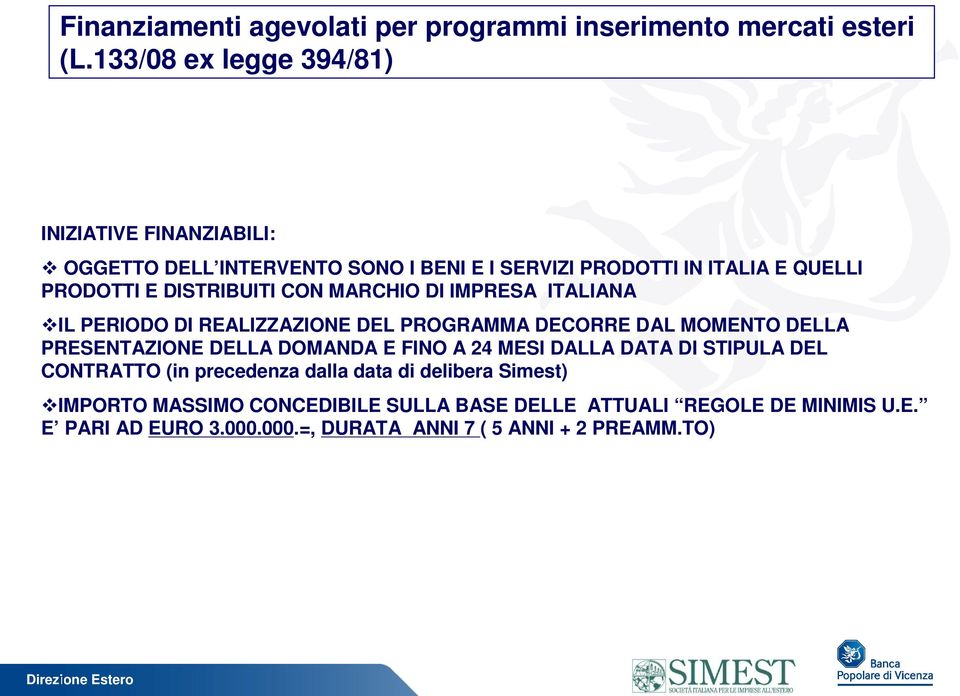 Finanziamenti agevolati per programmi inserimento mercati esteri (L.133/08 ex legge 394/81)

INIZIATIVE FINANZIABILI:

❖ OGGETTO DELL'INTERVENTO SONO I BENI E I SERVIZI PRODOTTI IN ITALIA E QUELLI PRODOTTI E DISTRIBUITI CON MARCHIO DI IMPRESA ITALIANA

❖IL PERIODO DI REALIZZAZIONE DEL PROGRAMMA DECORRE DAL MOMENTO DELLA PRESENTAZIONE DELLA DOMANDA E FINO A 24 MESI DALLA DATA DI STIPULA DEL CONTRATTO (in precedenza dalla data di delibera Simest)

❖IMPORTO MASSIMO CONCEDIBILE SULLA BASE DELLE ATTUALI "REGOLE DE MINIMIS U.E." E' PARI AD EURO 3.000.000.=, DURATA ANNI 7 ( 5 ANNI + 2 PREAMM.TO)

Direzione Estero

SIMEST
SOCIETÀ ITALIANA PER LE IMPRESE ALL'ESTERO

Banca Popolare di Vicenza